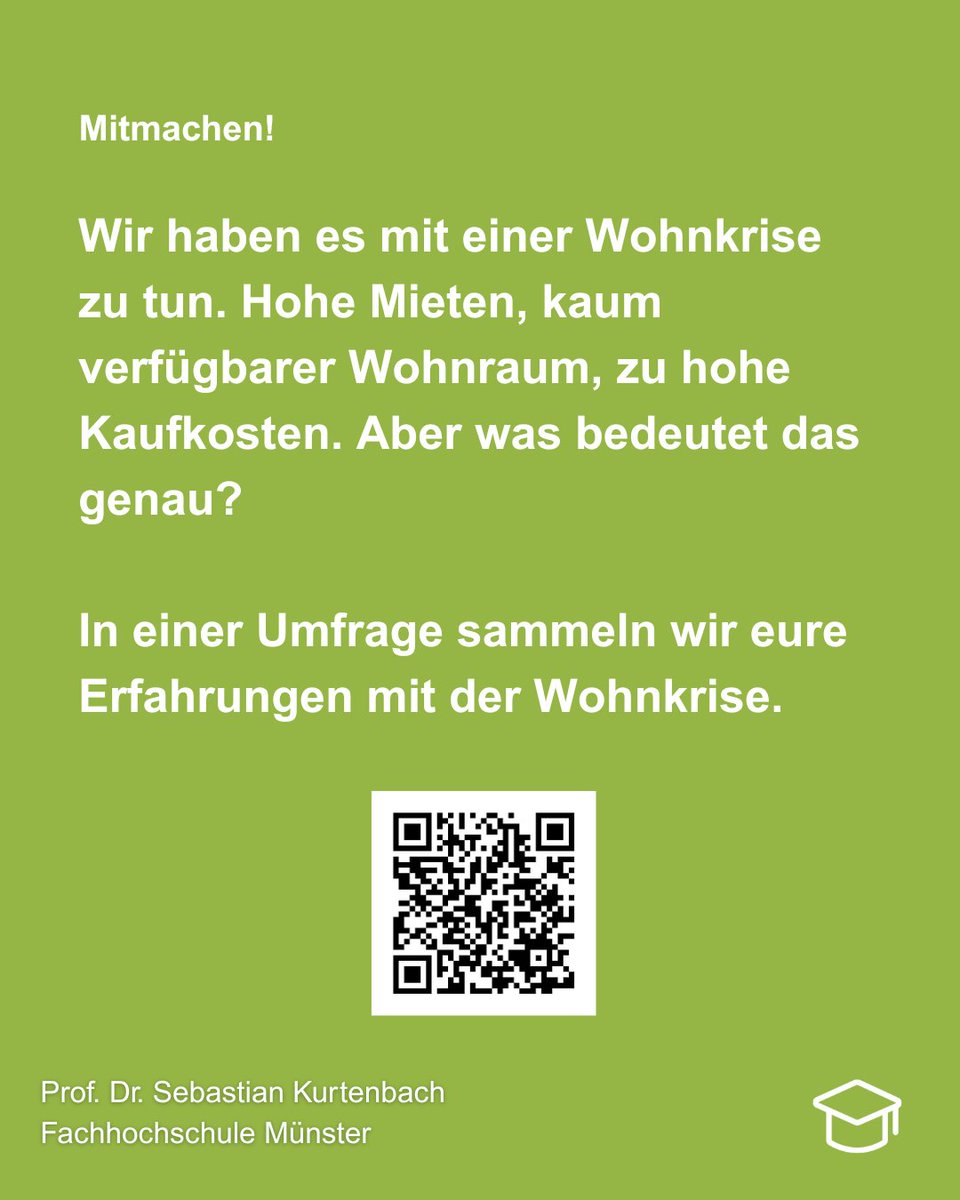 Mitmachen!

Wir haben es mit einer Wohnkrise zu tun. Hohe Mieten, kaum verfügbarer Wohnraum, zu hohe Kaufkosten. Aber was bedeutet das genau?

In einer Umfrage sammeln wir eure Erfahrungen mit der Wohnkrise.

Prof. Dr. Sebastian Kurtenbach
Fachhochschule Münster